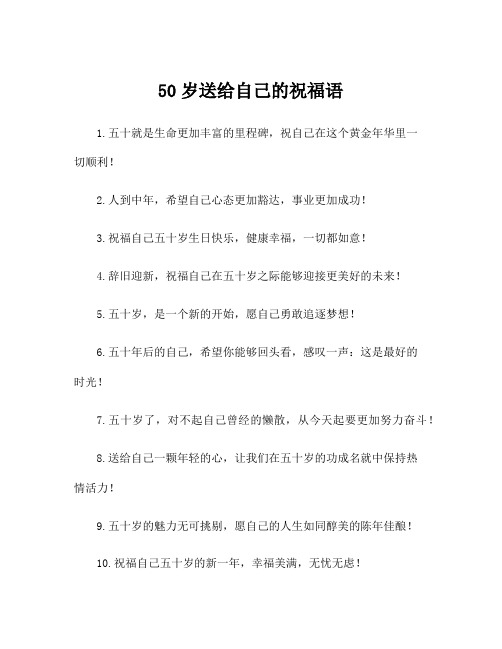 50 岁送给自己的祝福语

1. 五十就是生命更加丰富的里程碑，祝自己在这个黄金年华里一切顺利！

2. 人到中年，希望自己心态更加豁达，事业更加成功！

3. 祝福自己五十岁生日快乐，健康幸福，一切都如意！

4. 辞旧迎新，祝福自己在五十岁之际能够迎接更美好的未来！

5. 五十岁，是一个新的开始，愿自己勇敢追逐梦想！

6. 五十年后的自己，希望你能够回头看，感叹一声：这是最好的时光！

7. 五十岁了，对不起自己曾经的懒散，从今天起要更加努力奋斗！

8. 送给自己一颗年轻的心，让我们在五十岁的功成名就中保持热情活力！

9. 五十岁的魅力无可挑剔，愿自己的人生如同醇美的陈年佳酿！

10. 祝福自己五十岁的新一年，幸福美满，无忧无虑！